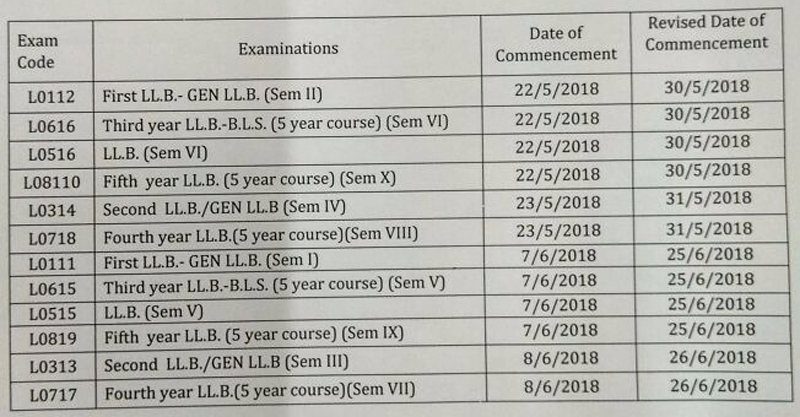 | Exam Code | Examinations | Date of Commencement | Revised Date of Commencement |
|---|---|---|---|
| L0112 | First LL.B.- GEN LL.B. (Sem II) | 22/5/2018 | 30/5/2018 |
| L0616 | Third year LL.B.-B.L.S. (5 year course) (Sem VI) | 22/5/2018 | 30/5/2018 |
| L0516 | LL.B. (Sem VI) | 22/5/2018 | 30/5/2018 |
| L08110 | Fifth year LL.B. (5 year course) (Sem X) | 22/5/2018 | 30/5/2018 |
| L0314 | Second LL.B./GEN LL.B (Sem IV) | 23/5/2018 | 31/5/2018 |
| L0718 | Fourth year LL.B.(5 year course)(Sem VIII) | 23/5/2018 | 31/5/2018 |
| L0111 | First LL.B.- GEN LL.B. (Sem I) | 7/6/2018 | 25/6/2018 |
| L0615 | Third year LL.B.-B.L.S. (5 year course) (Sem V) | 7/6/2018 | 25/6/2018 |
| L0515 | LL.B. (Sem V) | 7/6/2018 | 25/6/2018 |
| L0819 | Fifth year LL.B. (5 year course) (Sem IX) | 7/6/2018 | 25/6/2018 |
| L0313 | Second LL.B./GEN LL.B (Sem III) | 8/6/2018 | 26/6/2018 |
| L0717 | Fourth year LL.B.(5 year course)(Sem VII) | 8/6/2018 | 26/6/2018 |